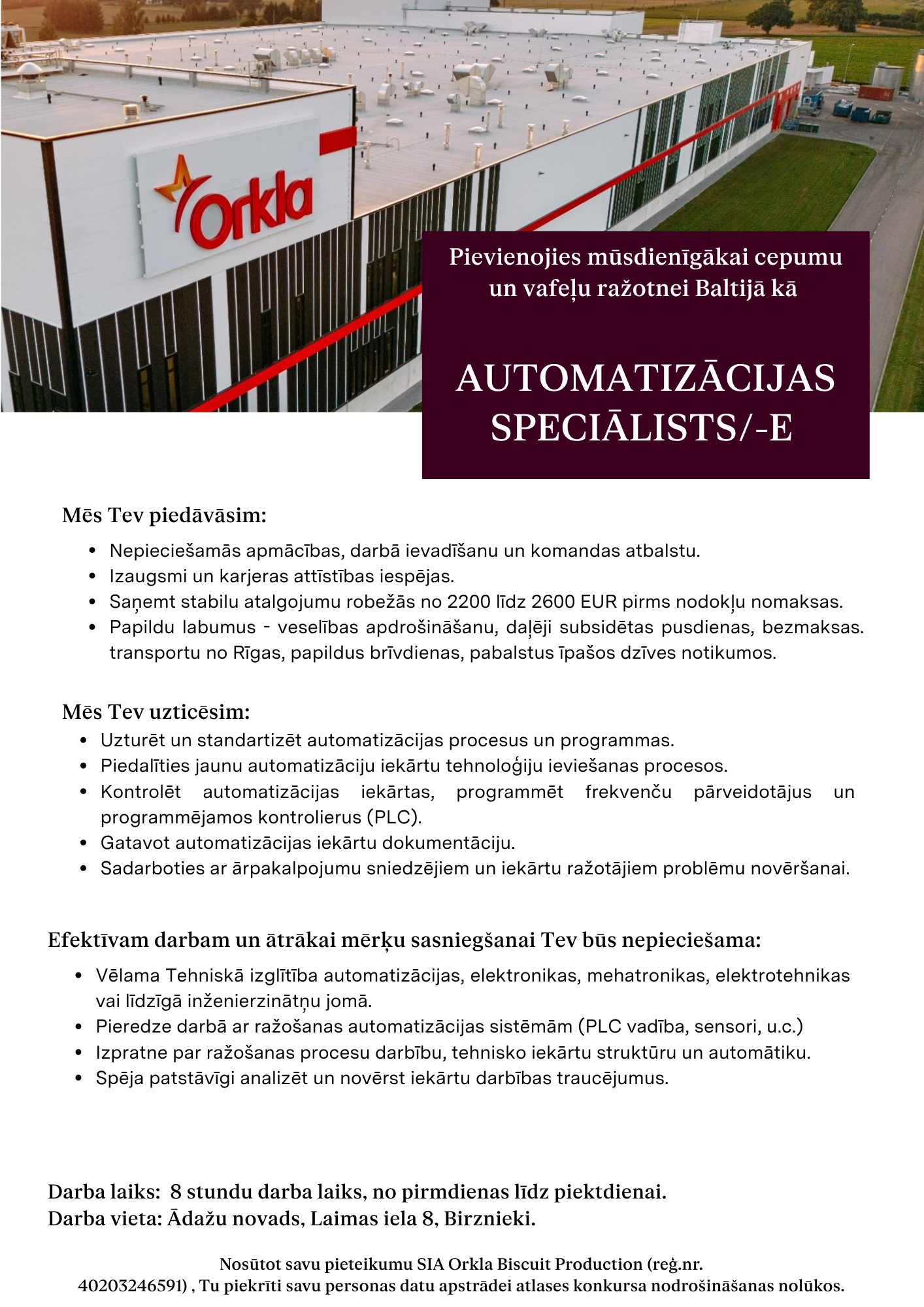 Orkla

Pievienojies mūsdienīgākai cepumu un vafeļu ražotnei Baltijā kā

AUTOMATIZĀCIJAS SPECIĀLISTS/-E

Mēs Tev piedāvāsim:

• Nepieciešamās apmācības, darbā ievadīšanu un komandas atbalstu.
• Izaugsmi un karjeras attīstības iespējas.
• Saņemt stabilu atalgojumu robežās no 2200 līdz 2600 EUR pirms nodokļu nomaksas.
• Papildu labumus - veselības apdrošināšanu, daļēji subsidētas pusdienas, bezmaksas. transportu no Rīgas, papildus brīvdienas, pabalstus īpašos dzīves notikumos.

Mēs Tev uzticēsim:

• Uzturēt un standartizēt automatizācijas procesus un programmas.
• Piedalīties jaunu automatizāciju iekārtu tehnoloģiju ieviešanas procesos.
• Kontrolēt automatizācijas iekārtas, programmēt frekvenču pārveidotājus un programmējamos kontrolierus (PLC).
• Gatavot automatizācijas iekārtu dokumentāciju.
• Sadarboties ar ārpakalpojumu sniedzējiem un iekārtu ražotājiem problēmu novēršanai.

Efektīvam darbam un ātrākai mērķu sasniegšanai Tev būs nepieciešama:

• Vēlama Tehniskā izglītība automatizācijas, elektronikas, mehatronikas, elektrotehnikas vai līdzīgā inženierzinātņu jomā.
• Pieredze darbā ar ražošanas automatizācijas sistēmām (PLC vadība, sensori, u.c.)
• Izpratne par ražošanas procesu darbību, tehnisko iekārtu struktūru un automātiku.
• Spēja patstāvīgi analizēt un novērst iekārtu darbības traucējumus.

Darba laiks: 8 stundu darba laiks, no pirmdienas līdz piektdienai.
Darba vieta: Ādažu novads, Laimas iela 8, Birznieki.

Nosūtot savu pieteikumu SIA Orkla Biscuit Production (reģ.nr. 40203246591) , Tu piekrīti savu personas datu apstrādei atlases konkursa nodrošināšanas nolūkos.